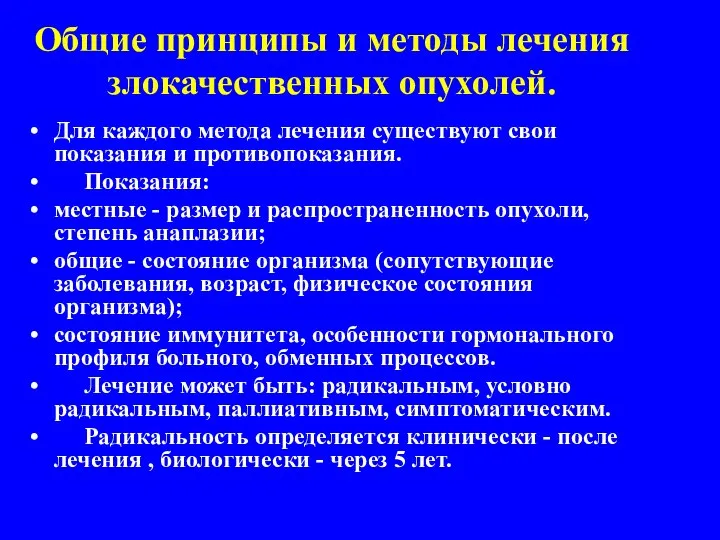 Общие принципы и методы лечения злокачественных опухолей.

• Для каждого метода лечения существуют свои показания и противопоказания.
• Показания:
• местные - размер и распространенность опухоли, степень анаплазии;
• общие - состояние организма (сопутствующие заболевания, возраст, физическое состояния организма);
• состояние иммунитета, особенности гормонального профиля больного, обменных процессов.
• Лечение может быть: радикальным, условно радикальным, паллиативным, симптоматическим.
• Радикальность определяется клинически - после лечения , биологически - через 5 лет.